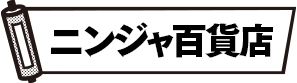 ニンジャ百貨店